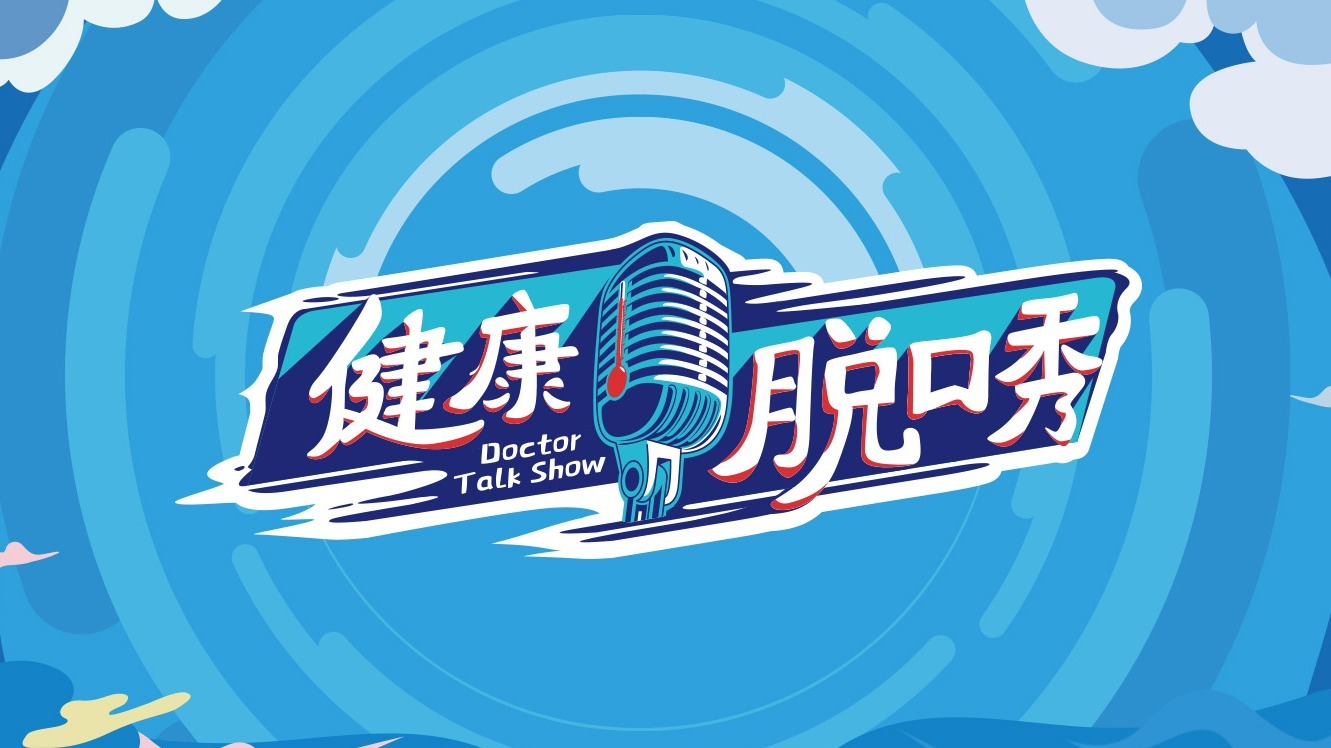 健康脱口秀
Doctor
Talk Show